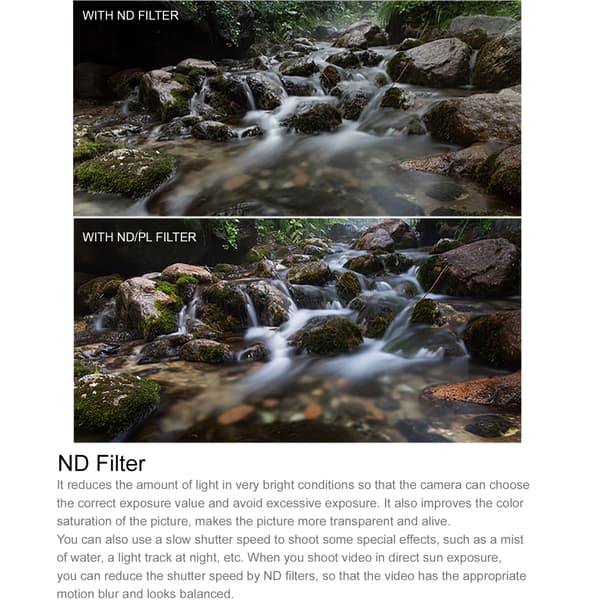 WITH ND FILTER

WITH ND/PL FILTER

ND Filter

It reduces the amount of light in very bright conditions so that the camera can choose the correct exposure value and avoid excessive exposure. It also improves the color saturation of the picture, makes the picture more transparent and alive.

You can also use a slow shutter speed to shoot some special effects, such as a mist of water, a light track at night, etc. When you shoot video in direct sun exposure, you can reduce the shutter speed by ND filters, so that the video has the appropriate motion blur and looks balanced.